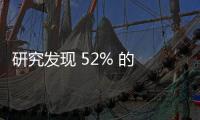 研究发现 52% 的